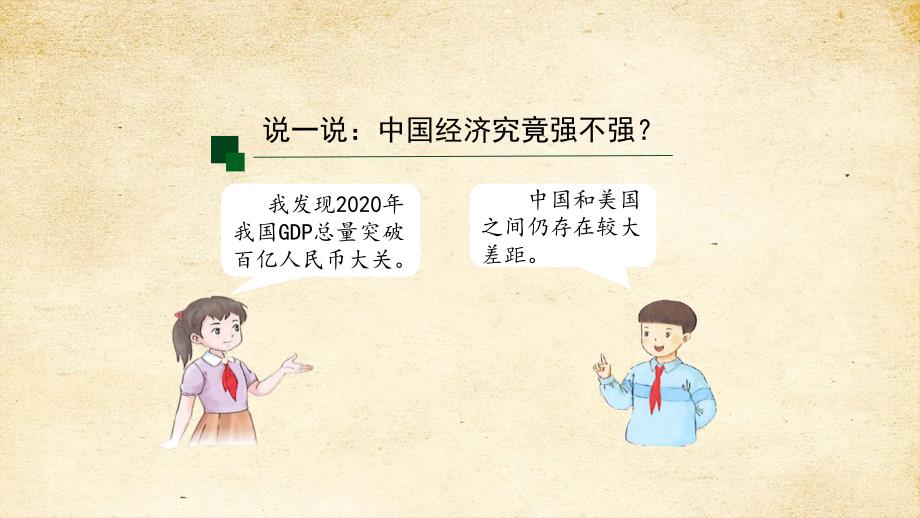 说一说：中国经济究竟强不强？

我发现2020年我国GDP总量突破百亿人民币大关。

中国和美国之间仍存在较大差距。